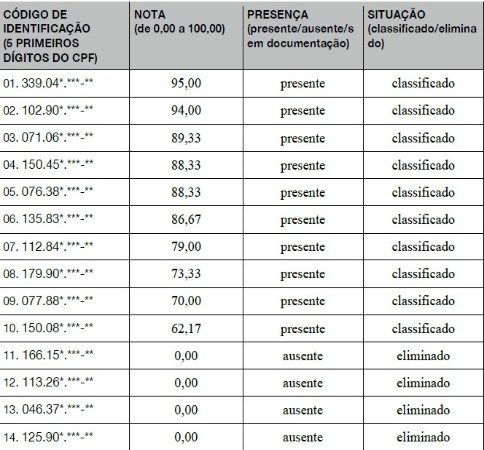 | CÓDIGO DE IDENTIFICAÇÃO (5 PRIMEIROS DÍGITOS DO CPF) | NOTA (de 0,00 a 100,00) | PRESENÇA (presente/ausente/sem documentação) | SITUAÇÃO (classificado/eliminado) |
|---|---|---|---|
| 01. 339.04\*.\*\*\*-\*\* | 95,00 | presente | classificado |
| 02. 102.90\*.\*\*\*-\*\* | 94,00 | presente | classificado |
| 03. 071.06\*.\*\*\*-\*\* | 89,33 | presente | classificado |
| 04. 150.45\*.\*\*\*-\*\* | 88,33 | presente | classificado |
| 05. 076.38\*.\*\*\*-\*\* | 88,33 | presente | classificado |
| 06. 135.83\*.\*\*\*-\*\* | 86,67 | presente | classificado |
| 07. 112.84\*.\*\*\*-\*\* | 79,00 | presente | classificado |
| 08. 179.90\*.\*\*\*-\*\* | 73,33 | presente | classificado |
| 09. 077.88\*.\*\*\*-\*\* | 70,00 | presente | classificado |
| 10. 150.08\*.\*\*\*-\*\* | 62,17 | presente | classificado |
| 11. 166.15\*.\*\*\*-\*\* | 0,00 | ausente | eliminado |
| 12. 113.26\*.\*\*\*-\*\* | 0,00 | ausente | eliminado |
| 13. 046.37\*.\*\*\*-\*\* | 0,00 | ausente | eliminado |
| 14. 125.90\*.\*\*\*-\*\* | 0,00 | ausente | eliminado |